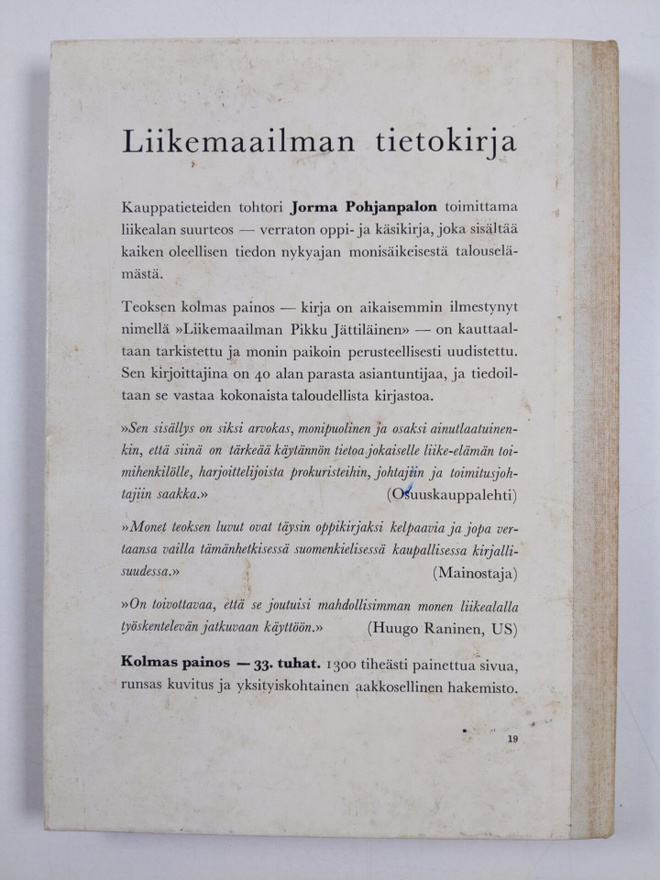 Liikemaailman tietokirja

Kauppatieteiden tohtori Jorma Pohjanpalon toimittama liikealan suurteos — verraton oppi- ja käsikirja, joka sisältää kaiken oleellisen tiedon nykyajan monisäikeisestä talouselämästä.

Teoksen kolmas painos — kirja on aikaisemmin ilmestynyt nimellä »Liikemaailman Pikku Jättiläinen» — on kauttaaltaan tarkistettu ja monin paikoin perusteellisesti uudistettu. Sen kirjoittajina on 40 alan parasta asiantuntijaa, ja tiedoiltaan se vastaa kokonaista taloudellista kirjastoa.

»Sen sisällys on siksi arvokas, monipuolinen ja osaksi ainutlaatuinenkin, että siinä on tärkeää käytännön tietoa jokaiselle liike-elämän toimihenkilölle, harjoittelijoista prokuristeihin, johtajiin ja toimitusjohtajiin saakka.» (Osuuskauppalehti)

»Monet teoksen luvut ovat täysin oppikirjaksi kelpaavia ja jopa vertaansa vailla tämänhetkisessä suomenkielisessä kaupallisessa kirjallisuudessa.» (Mainostaja)

»On toivottavaa, että se joutuisi mahdollisimman monen liikealalla työskentelevän jatkuvaan käyttöön.» (Huugo Raninen, US)

Kolmas painos — 33. tuhat. 1300 tiheästi painettua sivua, runsas kuvitus ja yksityiskohtainen aakkosellinen hakemisto.

19